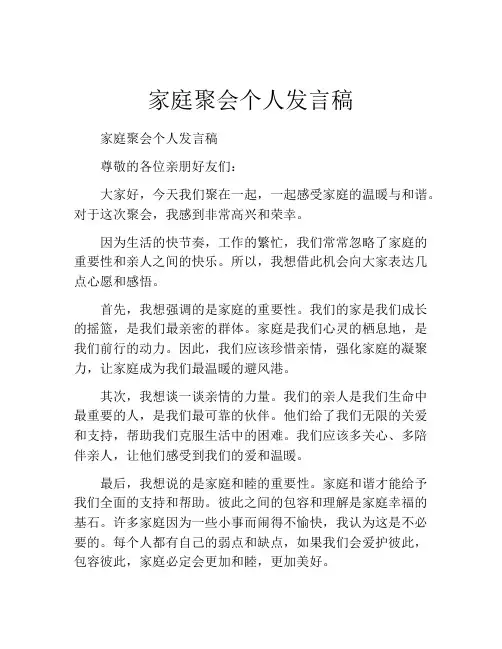 家庭聚会个人发言稿

家庭聚会个人发言稿

尊敬的各位亲朋好友们：

大家好，今天我们聚在一起，一起感受家庭的温暖与和谐。对于这次聚会，我感到非常高兴和荣幸。

因为生活的快节奏，工作的繁忙，我们常常忽略了家庭的重要性和亲人之间的快乐。所以，我想借此机会向大家表达几点心愿和感悟。

首先，我想强调的是家庭的重要性。我们的家是我们成长的摇篮，是我们最亲密的群体。家庭是我们心灵的栖息地，是我们前行的动力。因此，我们应该珍惜亲情，强化家庭的凝聚力，让家庭成为我们最温暖的避风港。

其次，我想谈一谈亲情的力量。我们的亲人是我们生命中最重要的人，是我们最可靠的伙伴。他们给了我们无限的关爱和支持，帮助我们克服生活中的困难。我们应该多关心、多陪伴亲人，让他们感受到我们的爱和温暖。

最后，我想说的是家庭和睦的重要性。家庭和谐才能给予我们全面的支持和帮助。彼此之间的包容和理解是家庭幸福的基石。许多家庭因为一些小事而闹得不愉快，我认为这是不必要的。每个人都有自己的弱点和缺点，如果我们会爱护彼此，包容彼此，家庭必定会更加和睦，更加美好。